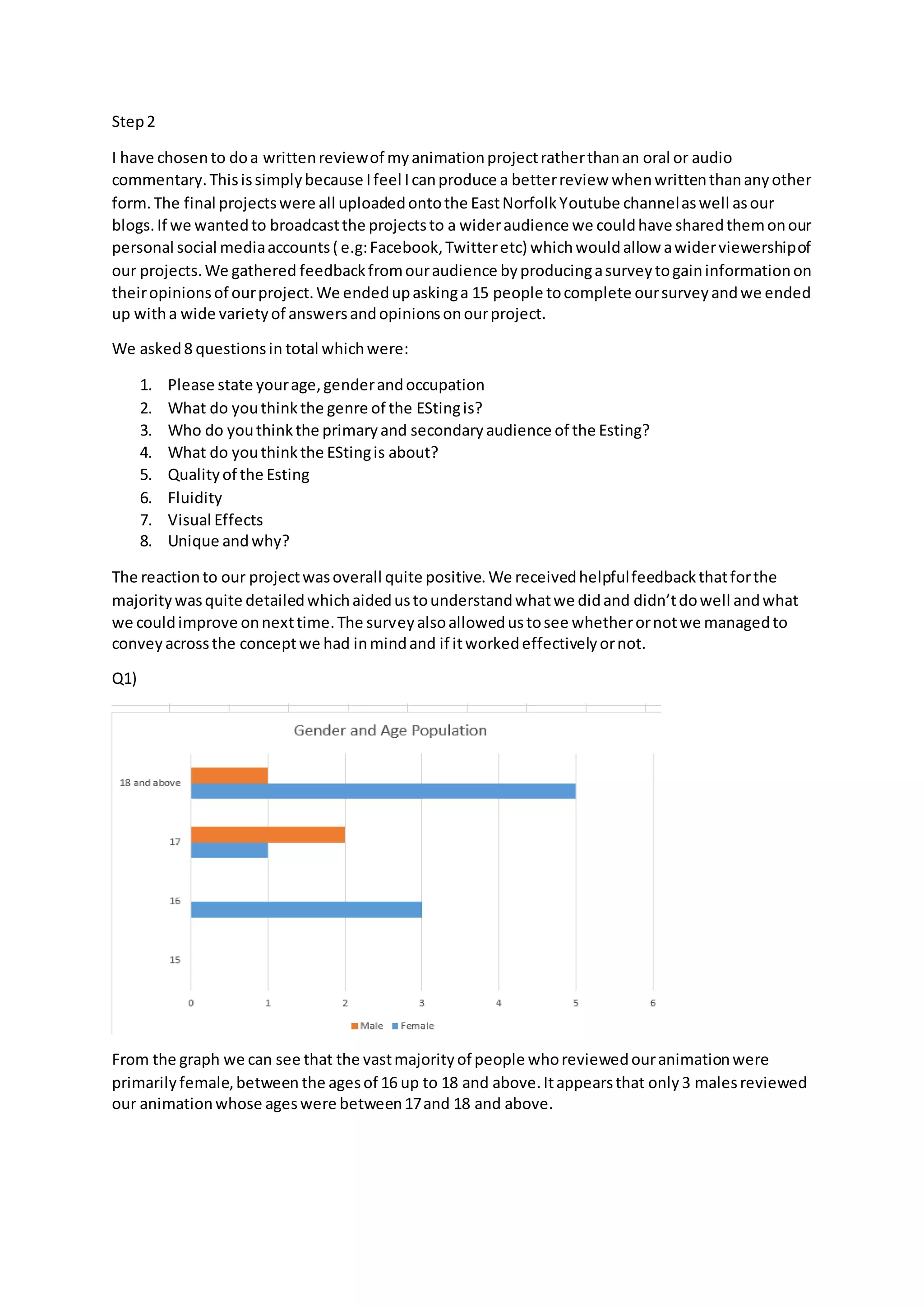 Step 2

I have chosen to do a written review of my animation project rather than an oral or audio commentary. This is simply because I feel I can produce a better review when written than any other form. The final projects were all uploaded onto the East Norfolk Youtube channel as well as our blogs. If we wanted to broadcast the projects to a wider audience we could have shared them on our personal social media accounts ( e.g: Facebook, Twitter etc) which would allow a wider viewership of our projects. We gathered feedback from our audience by producing a survey to gain information on their opinions of our project. We ended up asking a 15 people to complete our survey and we ended up with a wide variety of answers and opinions on our project.

We asked 8 questions in total which were:

1. Please state your age, gender and occupation
2. What do you think the genre of the ESting is?
3. Who do you think the primary and secondary audience of the Esting?
4. What do you think the ESting is about?
5. Quality of the Esting
6. Fluidity
7. Visual Effects
8. Unique and why?

The reaction to our project was overall quite positive. We received helpful feedback that for the majority was quite detailed which aided us to understand what we did and didn't do well and what we could improve on next time. The survey also allowed us to see whether or not we managed to convey across the concept we had in mind and if it worked effectively or not.

Q1)

Gender and Age Population

18 and above
17
16
15

0 1 2 3 4 5 6

Male Female

From the graph we can see that the vast majority of people who reviewed our animation were primarily female, between the ages of 16 up to 18 and above. It appears that only 3 males reviewed our animation whose ages were between 17 and 18 and above.